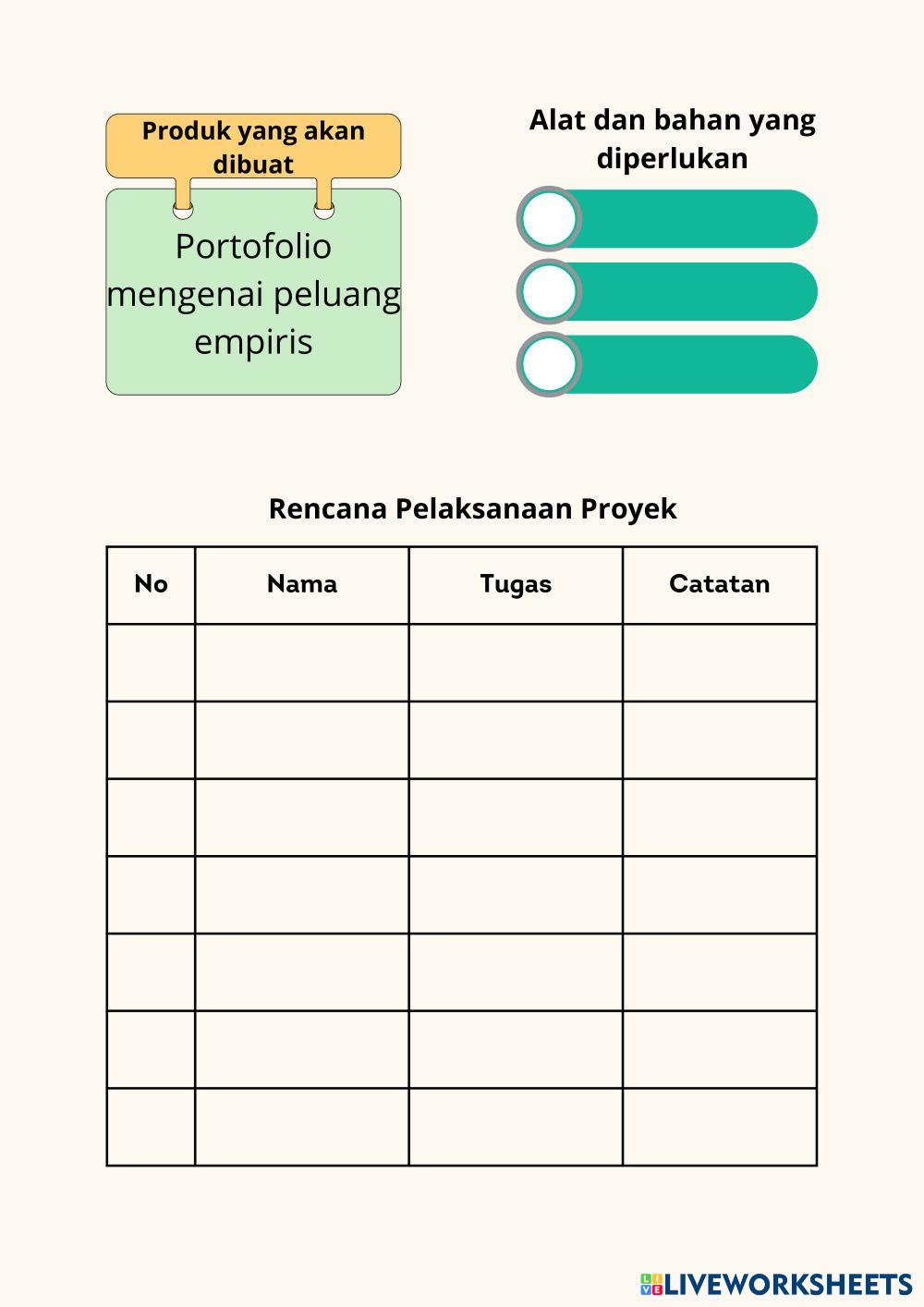 Produk yang akan dibuat

Portofolio mengenai peluang empiris

Alat dan bahan yang diperlukan

Rencana Pelaksanaan Proyek

| No | Nama | Tugas | Catatan |
|---|---|---|---|
| | | | |
| | | | |
| | | | |
| | | | |
| | | | |
| | | | |
| | | | |

LIVEWORKSHEETS